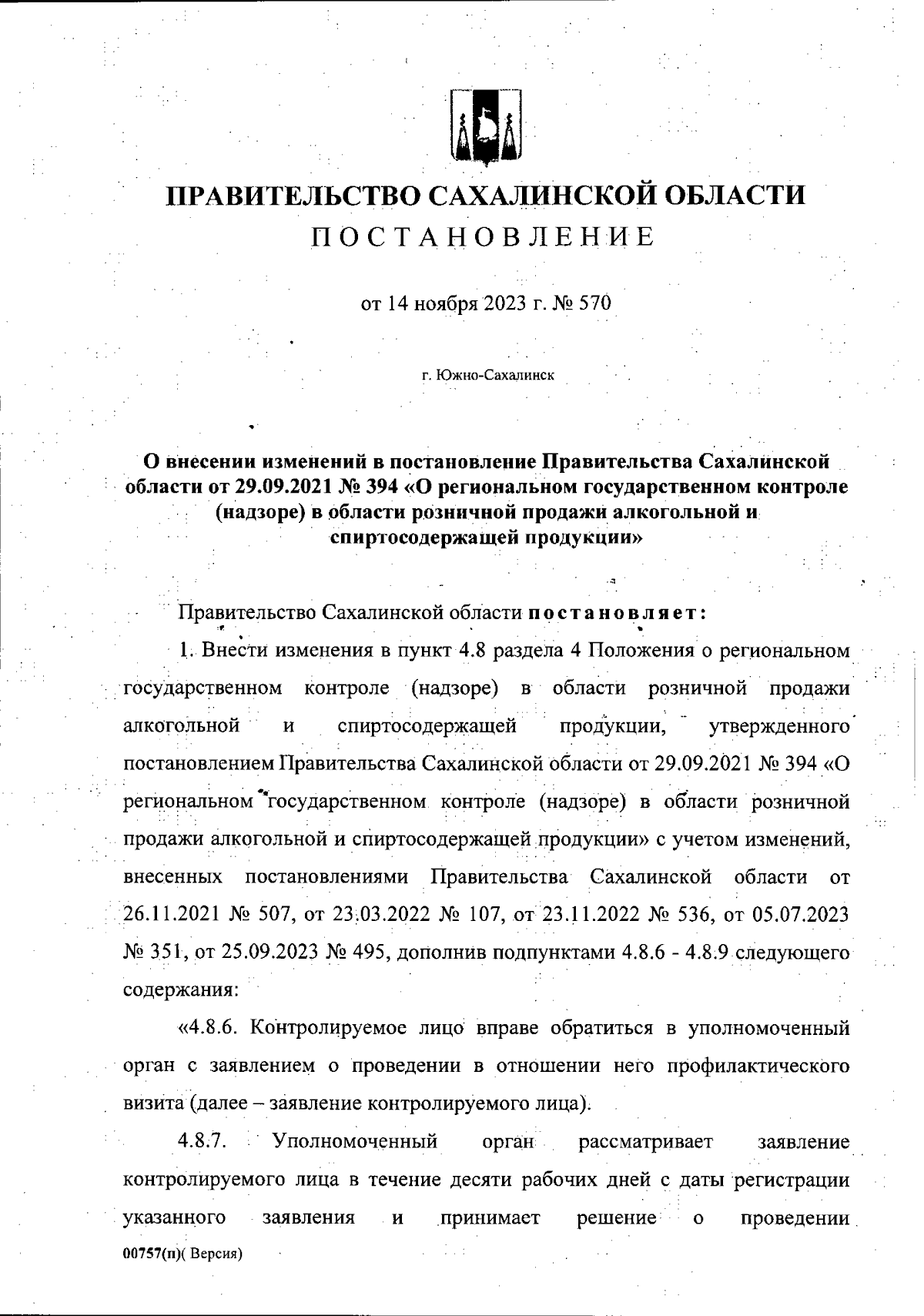 ПРАВИТЕЛЬСТВО САХАЛИНСКОЙ ОБЛАСТИ
ПОСТАНОВЛЕНИЕ

от 14 ноября 2023 г. № 570

г. Южно-Сахалинск

О внесении изменений в постановление Правительства Сахалинской области от 29.09.2021 № 394 «О региональном государственном контроле (надзоре) в области розничной продажи алкогольной и спиртосодержащей продукции»

Правительство Сахалинской области постановляет:

1. Внести изменения в пункт 4.8 раздела 4 Положения о региональном государственном контроле (надзоре) в области розничной продажи алкогольной и спиртосодержащей продукции, утвержденного постановлением Правительства Сахалинской области от 29.09.2021 № 394 «О региональном государственном контроле (надзоре) в области розничной продажи алкогольной и спиртосодержащей продукции» с учетом изменений, внесенных постановлениями Правительства Сахалинской области от 26.11.2021 № 507, от 23.03.2022 № 107, от 23.11.2022 № 536, от 05.07.2023 № 351, от 25.09.2023 № 495, дополнив подпунктами 4.8.6 - 4.8.9 следующего содержания:

«4.8.6. Контролируемое лицо вправе обратиться в уполномоченный орган с заявлением о проведении в отношении него профилактического визита (далее – заявление контролируемого лица).

4.8.7. Уполномоченный орган рассматривает заявление контролируемого лица в течение десяти рабочих дней с даты регистрации указанного заявления и принимает решение о проведении

00757(п)( Версия)